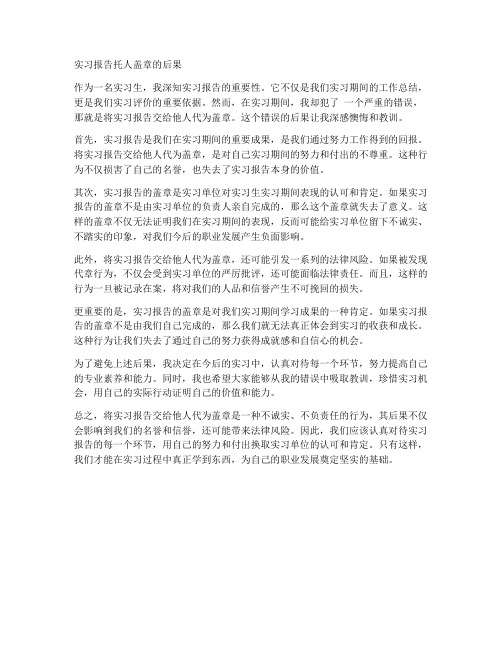 实习报告托人盖章的后果

作为一名实习生，我深知实习报告的重要性。它不仅是我们实习期间的工作总结，更是我们实习评价的重要依据。然而，在实习期间，我却犯了 一个严重的错误，那就是将实习报告交给他人代为盖章。这个错误的后果让我深感懊悔和教训。

首先，实习报告是我们在实习期间的重要成果，是我们通过努力工作得到的回报。将实习报告交给他人代为盖章，是对自己实习期间的努力和付出的不尊重。这种行为不仅损害了自己的名誉，也失去了实习报告本身的价值。

其次，实习报告的盖章是实习单位对实习生实习期间表现的认可和肯定。如果实习报告的盖章不是由实习单位的负责人亲自完成的，那么这个盖章就失去了意义。这样的盖章不仅无法证明我们在实习期间的表现，反而可能给实习单位留下不诚实、不踏实的印象，对我们今后的职业发展产生负面影响。

此外，将实习报告交给他人代为盖章，还可能引发一系列的法律风险。如果被发现代章行为，不仅会受到实习单位的严厉批评，还可能面临法律责任。而且，这样的行为一旦被记录在案，将对我们的人品和信誉产生不可挽回的损失。

更重要的是，实习报告的盖章是对我们实习期间学习成果的一种肯定。如果实习报告的盖章不是由我们自己完成的，那么我们就无法真正体会到实习的收获和成长。这种行为让我们失去了通过自己的努力获得成就感和自信心的机会。

为了避免上述后果，我决定在今后的实习中，认真对待每一个环节，努力提高自己的专业素养和能力。同时，我也希望大家能够从我的错误中吸取教训，珍惜实习机会，用自己的实际行动证明自己的价值和能力。

总之，将实习报告交给他人代为盖章是一种不诚实、不负责任的行为，其后果不仅会影响到我们的名誉和信誉，还可能带来法律风险。因此，我们应该认真对待实习报告的每一个环节，用自己的努力和付出换取实习单位的认可和肯定。只有这样，我们才能在实习过程中真正学到东西，为自己的职业发展奠定坚实的基础。